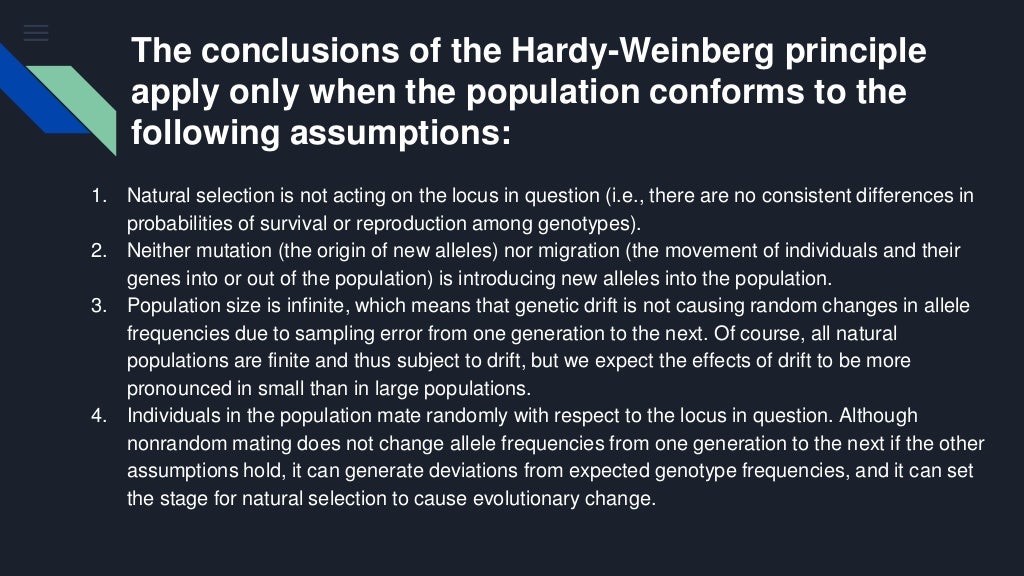 The conclusions of the Hardy-Weinberg principle apply only when the population conforms to the following assumptions:

1. Natural selection is not acting on the locus in question (i.e., there are no consistent differences in probabilities of survival or reproduction among genotypes).
2. Neither mutation (the origin of new alleles) nor migration (the movement of individuals and their genes into or out of the population) is introducing new alleles into the population.
3. Population size is infinite, which means that genetic drift is not causing random changes in allele frequencies due to sampling error from one generation to the next. Of course, all natural populations are finite and thus subject to drift, but we expect the effects of drift to be more pronounced in small than in large populations.
4. Individuals in the population mate randomly with respect to the locus in question. Although nonrandom mating does not change allele frequencies from one generation to the next if the other assumptions hold, it can generate deviations from expected genotype frequencies, and it can set the stage for natural selection to cause evolutionary change.